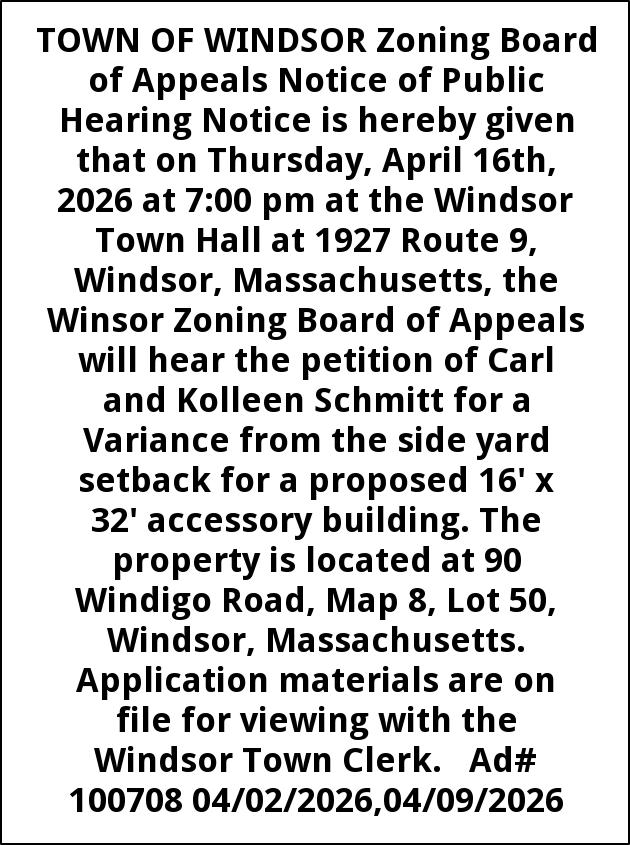 TOWN OF WINDSOR Zoning Board of Appeals Notice of Public Hearing Notice is hereby given that on Thursday, April 16th, 2026 at 7:00 pm at the Windsor Town Hall at 1927 Route 9, Windsor, Massachusetts, the Winsor Zoning Board of Appeals will hear the petition of Carl and Kolleen Schmitt for a Variance from the side yard setback for a proposed 16' x 32' accessory building. The property is located at 90 Windigo Road, Map 8, Lot 50, Windsor, Massachusetts. Application materials are on file for viewing with the Windsor Town Clerk. Ad# 100708 04/02/2026,04/09/2026